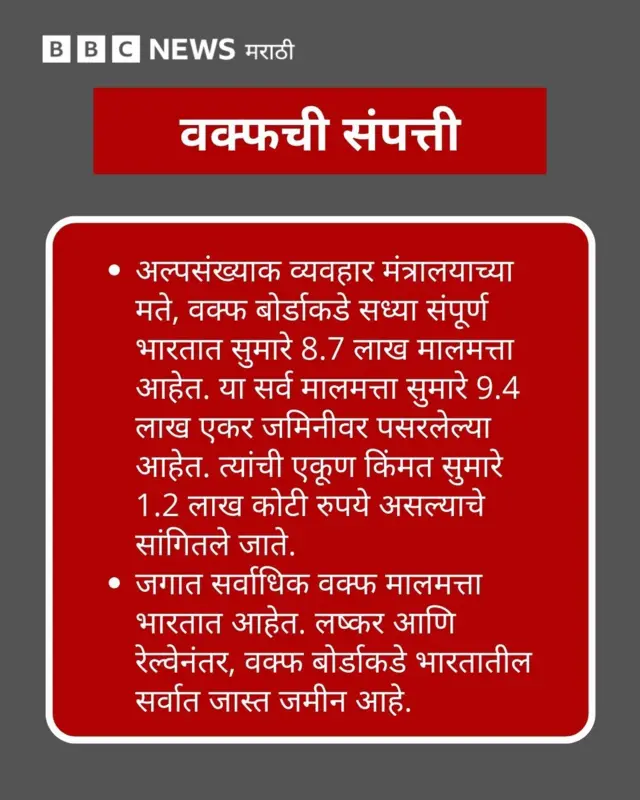 BBC NEWS मराठी

वक्फची संपत्ती

• अल्पसंख्याक व्यवहार मंत्रालयाच्या मते, वक्फ बोर्डाकडे सध्या संपूर्ण भारतात सुमारे 8.7 लाख मालमत्ता आहेत. या सर्व मालमत्ता सुमारे 9.4 लाख एकर जमिनीवर पसरलेल्या आहेत. त्यांची एकूण किंमत सुमारे 1.2 लाख कोटी रुपये असल्याचे सांगितले जाते.
• जगात सर्वाधिक वक्फ मालमत्ता भारतात आहेत. लष्कर आणि रेल्वेनंतर, वक्फ बोर्डाकडे भारतातील सर्वात जास्त जमीन आहे.